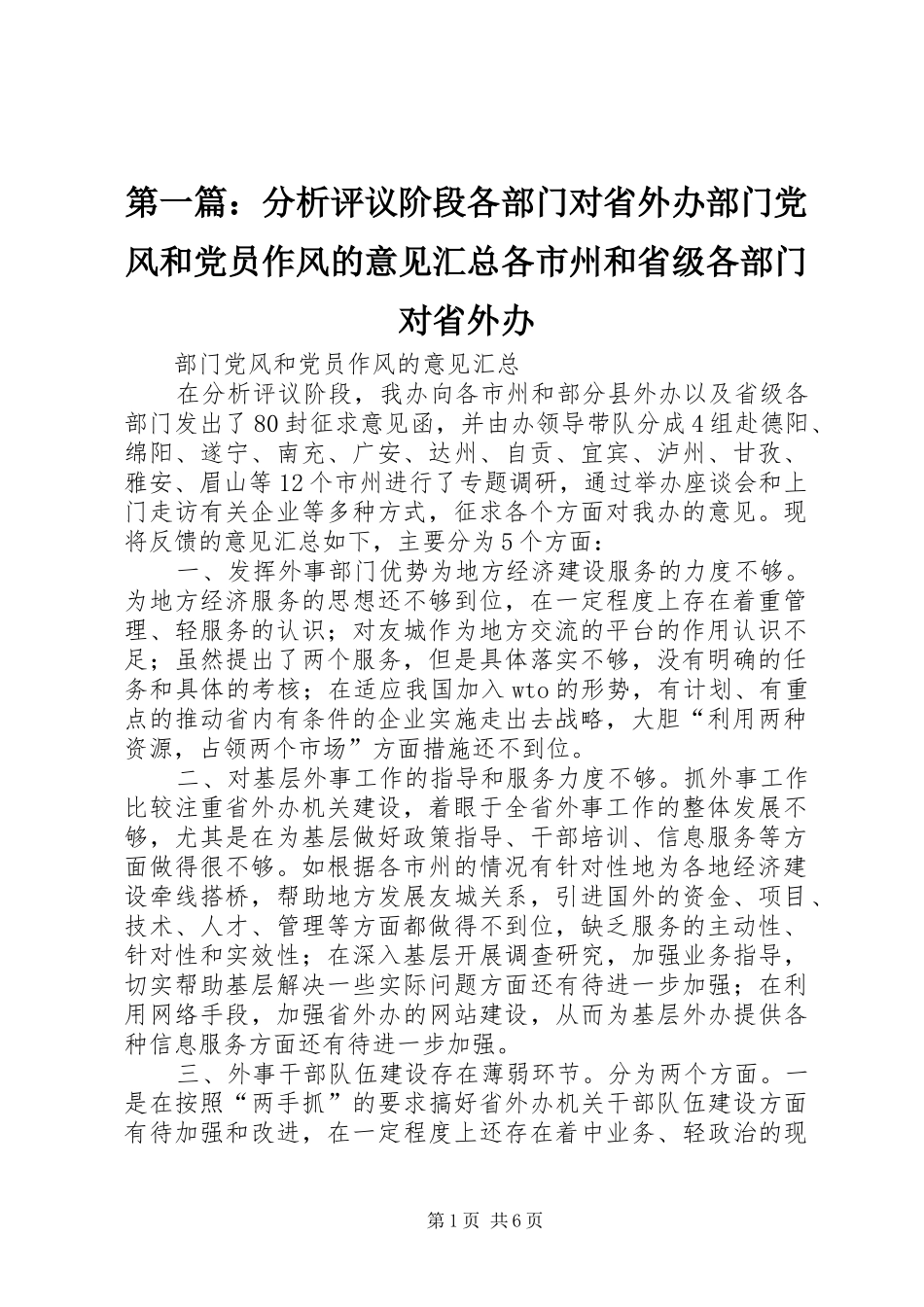 第一篇：分析评议阶段各部门对省外办部门党风和党员作风的意见汇总各市州和省级各部门对省外办

部门党风和党员作风的意见汇总

在分析评议阶段，我办向各市州和部分县外办以及省级各部门发出了80封征求意见函，并由办领导带队分成4组赴德阳、绵阳、遂宁、南充、广安、达州、自贡、宜宾、泸州、甘孜、雅安、眉山等12个市州进行了专题调研，通过举办座谈会和上门走访有关企业等多种方式，征求各个方面对我办的意见。现将反馈的意见汇总如下，主要分为5个方面：

一、发挥外事部门优势为地方经济建设服务的力度不够。为地方经济服务的思想还不够到位，在一定程度上存在着重管理、轻服务的认识；对友城作为地方交流的平台的作用认识不足；虽然提出了两个服务，但是具体落实不够，没有明确的任务和具体的考核；在适应我国加入wto的形势，有计划、有重点的推动省内有条件的企业实施走出去战略，大胆“利用两种资源，占领两个市场”方面措施还不到位。

二、对基层外事工作的指导和服务力度不够。抓外事工作比较注重省外办机关建设，着眼于全省外事工作的整体发展不够，尤其是在为基层做好政策指导、干部培训、信息服务等方面做得很不够。如根据各市州的情况有针对性地为各地经济建设牵线搭桥，帮助地方发展友城关系，引进国外的资金、项目、技术、人才、管理等方面都做得不到位，缺乏服务的主动性、针对性和实效性；在深入基层开展调查研究，加强业务指导，切实帮助基层解决一些实际问题方面还有待进一步加强；在利用网络手段，加强省外办的网站建设，从而为基层外办提供各种信息服务方面还有待进一步加强。

三、外事干部队伍建设存在薄弱环节。分为两个方面。一是在按照“两手抓”的要求搞好省外办机关干部队伍建设方面有待加强和改进，在一定程度上还存在着中业务、轻政治的现

第1页 共6页